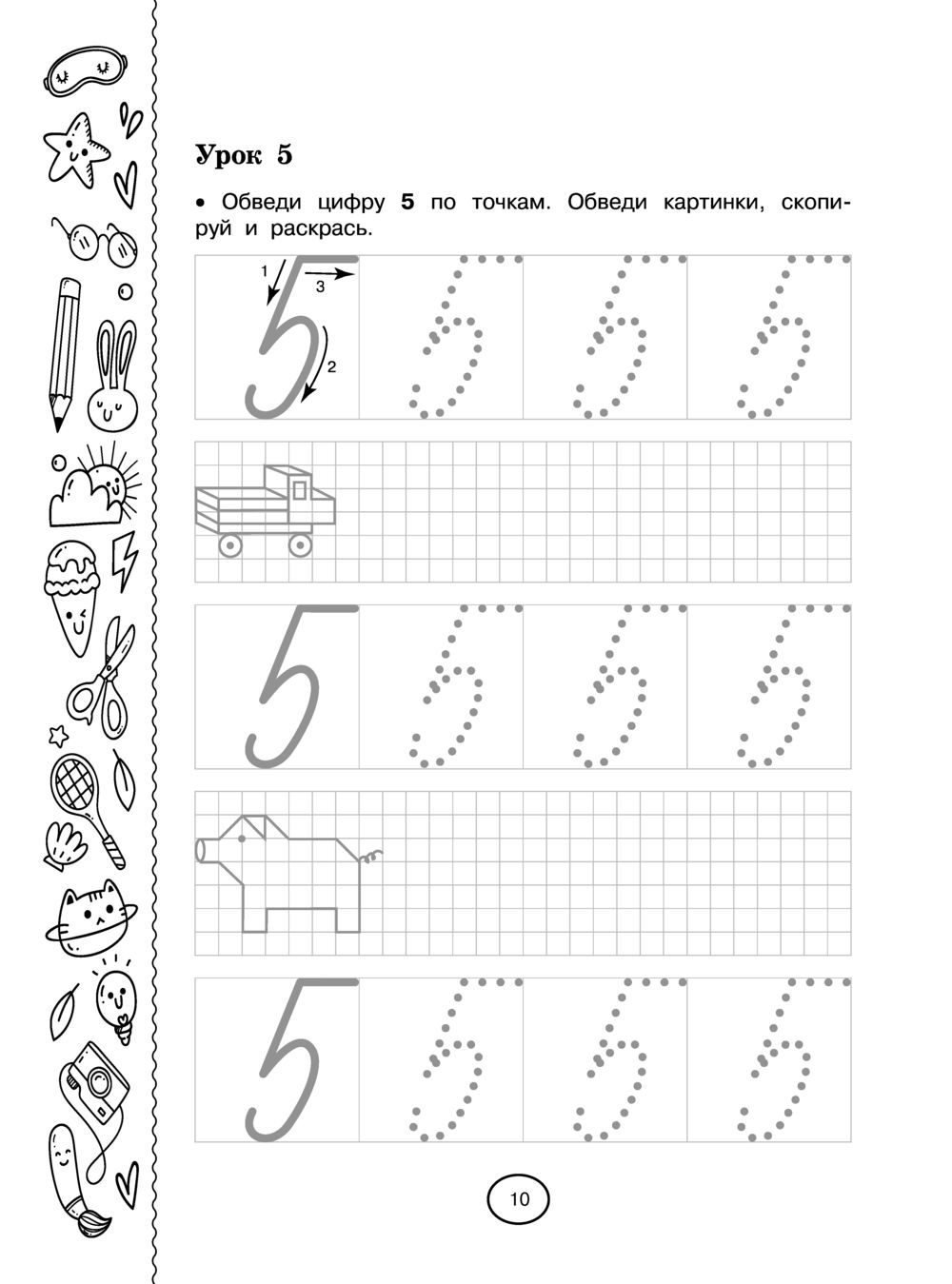 Урок 5

• Обведи цифру **5** по точкам. Обведи картинки, скопируй и раскрась.

1 3 5 2

5

5

10